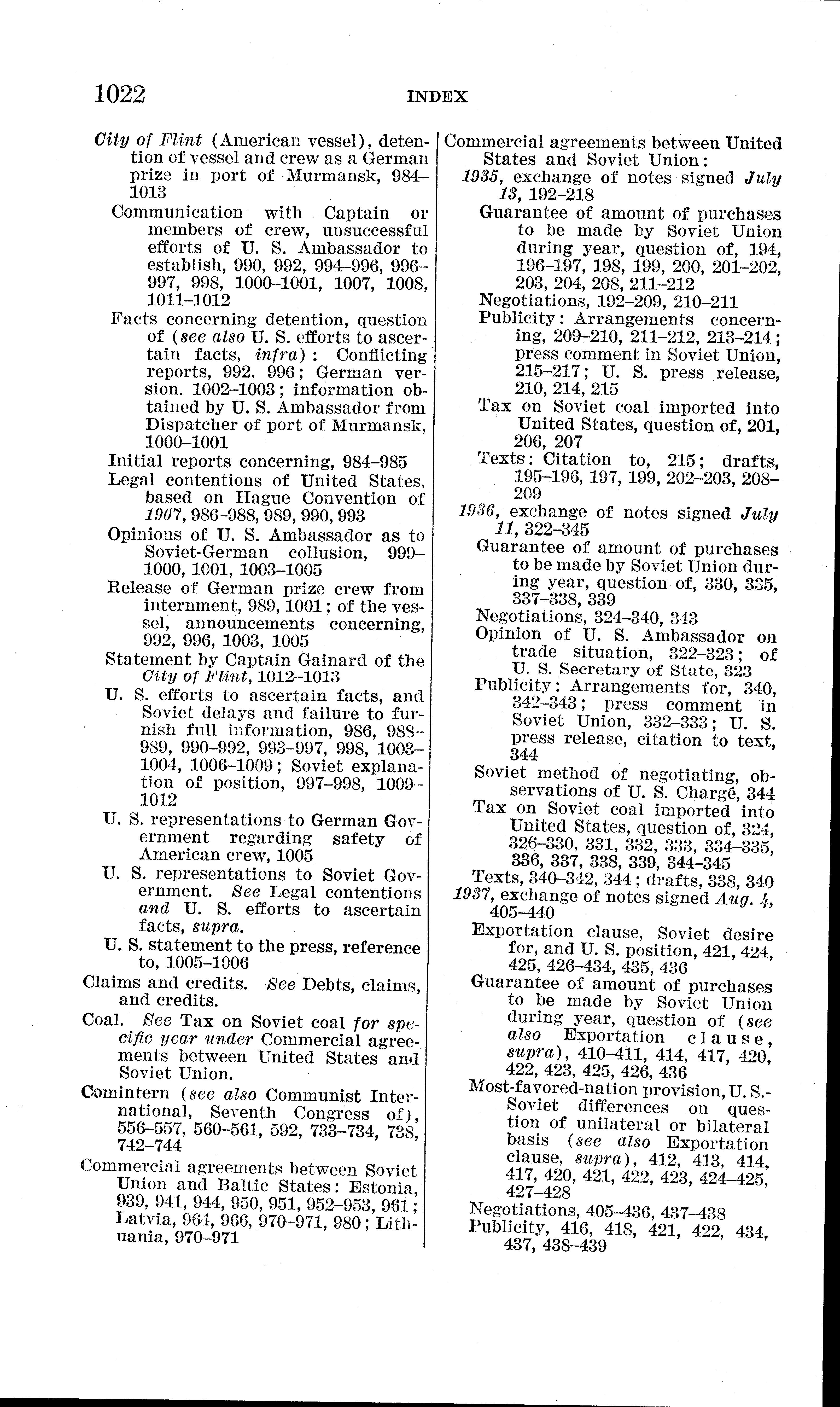 1022 INDEX

City of Flint (American vessel), detention of vessel and crew as a German prize in port of Murmansk, 984–1013
Communication with Captain or members of crew, unsuccessful efforts of U. S. Ambassador to establish, 990, 992, 994–996, 996–997, 998, 1000–1001, 1007, 1008, 1011–1012
Facts concerning detention, question of (see also U. S. efforts to ascertain facts, infra): Conflicting reports, 992, 996; German version. 1002–1003; information obtained by U. S. Ambassador from Dispatcher of port of Murmansk, 1000–1001
Initial reports concerning, 984–985
Legal contentions of United States, based on Hague Convention of 1907, 986–988, 989, 990, 993
Opinions of U. S. Ambassador as to Soviet-German collusion, 999–1000, 1001, 1003–1005
Release of German prize crew from internment, 989, 1001; of the vessel, announcements concerning, 992, 996, 1003, 1005
Statement by Captain Gainard of the City of Flint, 1012–1013
U. S. efforts to ascertain facts, and Soviet delays and failure to furnish full information, 986, 988–989, 990–992, 993–997, 998, 1003–1004, 1006–1009; Soviet explanation of position, 997–998, 1009–1012
U. S. representations to German Government regarding safety of American crew, 1005
U. S. representations to Soviet Government. See Legal contentions and U. S. efforts to ascertain facts, supra.
U. S. statement to the press, reference to, 1005–1006
Claims and credits. See Debts, claims, and credits.
Coal. See Tax on Soviet coal for specific year under Commercial agreements between United States and Soviet Union.
Comintern (see also Communist International, Seventh Congress of), 556–557, 560–561, 592, 733–734, 738, 742–744
Commercial agreements between Soviet Union and Baltic States: Estonia, 939, 941, 944, 950, 951, 952–953, 961; Latvia, 964, 966, 970–971, 980; Lithuania, 970–971

Commercial agreements between United States and Soviet Union:
1935, exchange of notes signed July 13, 192–218
Guarantee of amount of purchases to be made by Soviet Union during year, question of, 194, 196–197, 198, 199, 200, 201–202, 203, 204, 208, 211–212
Negotiations, 192–209, 210–211
Publicity: Arrangements concerning, 209–210, 211–212, 213–214; press comment in Soviet Union, 215–217; U. S. press release, 210, 214, 215
Tax on Soviet coal imported into United States, question of, 201, 206, 207
Texts: Citation to, 215; drafts, 195–196, 197, 199, 202–203, 208–209
1936, exchange of notes signed July 11, 322–345
Guarantee of amount of purchases to be made by Soviet Union during year, question of, 330, 335, 337–338, 339
Negotiations, 324–340, 343
Opinion of U. S. Ambassador on trade situation, 322–323; of U. S. Secretary of State, 323
Publicity: Arrangements for, 340, 342–343; press comment in Soviet Union, 332–333; U. S. press release, citation to text, 344
Soviet method of negotiating, observations of U. S. Chargé, 344
Tax on Soviet coal imported into United States, question of, 324, 326–330, 331, 332, 333, 334–335, 336, 337, 338, 339, 344–345
Texts, 340–342, 344; drafts, 338, 340
1937, exchange of notes signed Aug. 4, 405–440
Exportation clause, Soviet desire for, and U. S. position, 421, 424, 425, 426–434, 435, 436
Guarantee of amount of purchases to be made by Soviet Union during year, question of (see also Exportation clause, supra), 410–411, 414, 417, 420, 422, 423, 425, 426, 436
Most-favored-nation provision, U. S.-Soviet differences on question of unilateral or bilateral basis (see also Exportation clause, supra), 412, 413, 414, 417, 420, 421, 422, 423, 424–425, 427–428
Negotiations, 405–436, 437–438
Publicity, 416, 418, 421, 422, 434, 437, 438–439